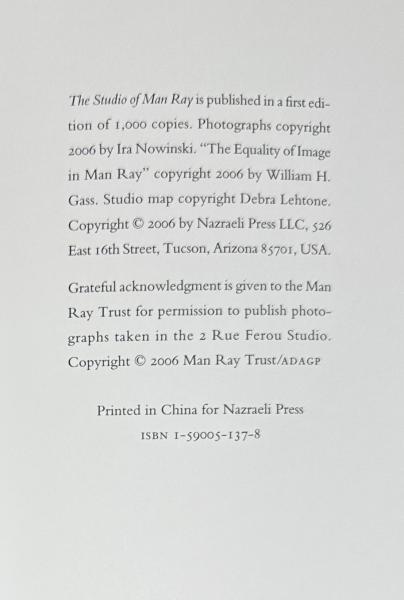 The Studio of Man Ray is published in a first edition of 1,000 copies. Photographs copyright 2006 by Ira Nowinski. "The Equality of Image in Man Ray" copyright 2006 by William H. Gass. Studio map copyright Debra Lehtone. Copyright © 2006 by Nazraeli Press LLC, 526 East 16th Street, Tucson, Arizona 85701, USA.

Grateful acknowledgment is given to the Man Ray Trust for permission to publish photographs taken in the 2 Rue Ferou Studio. Copyright © 2006 Man Ray Trust/ADAGP

Printed in China for Nazraeli Press

ISBN 1-59005-137-8